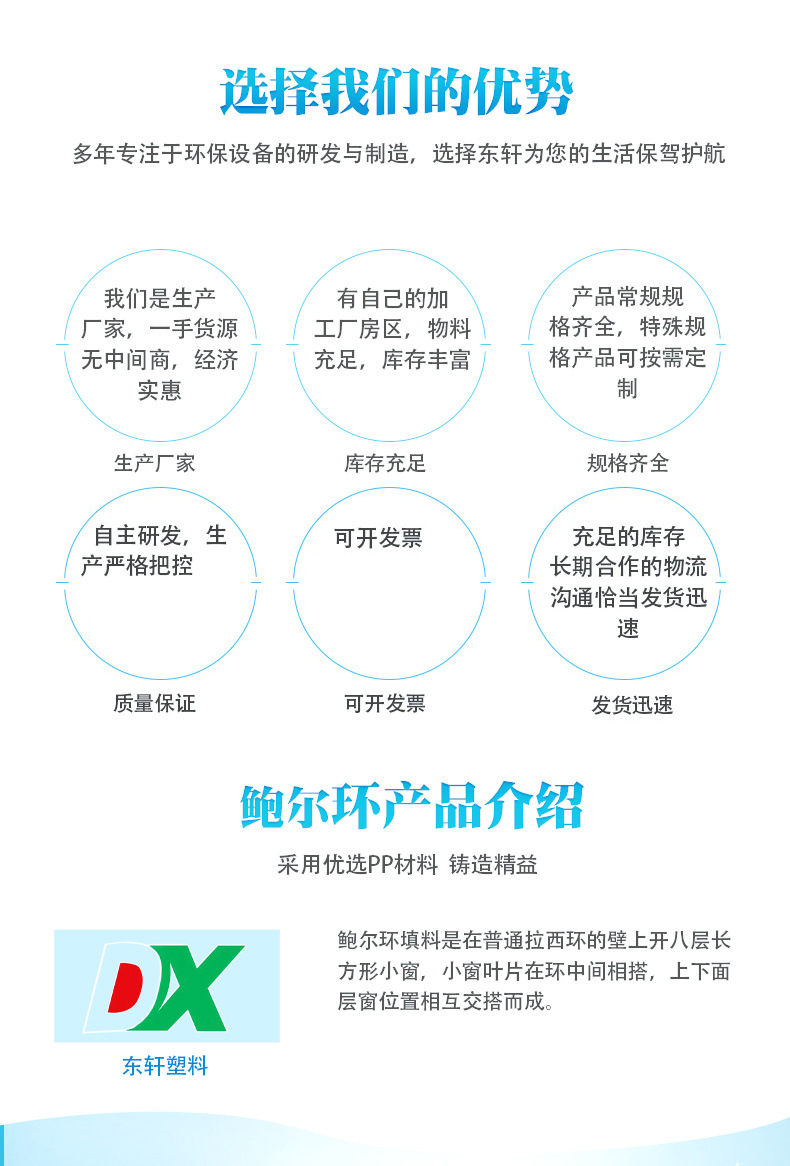 选择我们的优势

多年专注于环保设备的研发与制造，选择东轩为您的生活保驾护航

我们是生产厂家，一手货源无中间商，经济实惠

生产厂家

有自己的加工厂房区，物料充足，库存丰富

库存充足

产品常规规格齐全，特殊规格产品可按需定制

规格齐全

自主研发，生产严格把控

质量保证

可开发票

可开发票

充足的库存长期合作的物流沟通恰当发货迅速

发货迅速

鲍尔环产品介绍

采用优选PP材料 铸造精益

DX

东轩塑料

鲍尔环填料是在普通拉西环的壁上开八层长方形小窗，小窗叶片在环中间相搭，上下面层窗位置相互交搭而成。